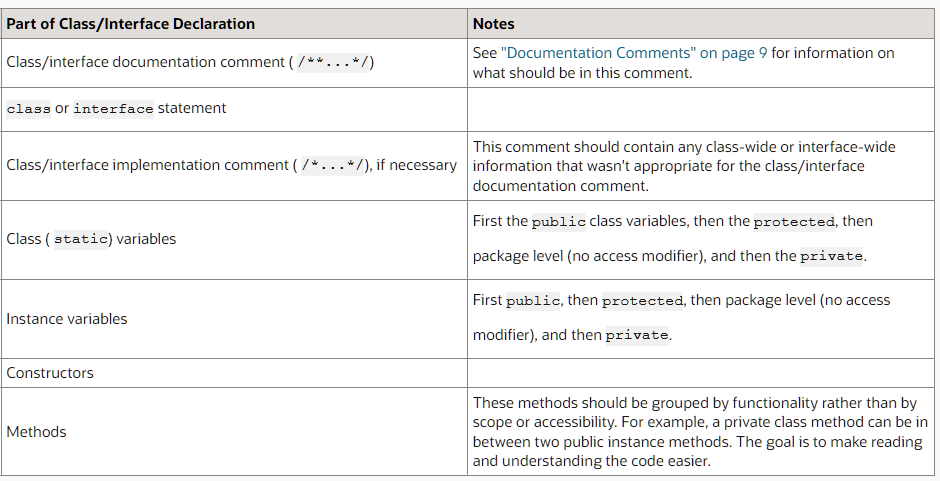 | Part of Class/Interface Declaration | Notes |
|---|---|
| Class/interface documentation comment ( /**...*/) | See "Documentation Comments" on page 9 for information on what should be in this comment. |
| class or interface statement | |
| Class/interface implementation comment ( /*...*/), if necessary | This comment should contain any class-wide or interface-wide information that wasn't appropriate for the class/interface documentation comment. |
| Class ( static) variables | First the public class variables, then the protected, then package level (no access modifier), and then the private. |
| Instance variables | First public, then protected, then package level (no access modifier), and then private. |
| Constructors | |
| Methods | These methods should be grouped by functionality rather than by scope or accessibility. For example, a private class method can be in between two public instance methods. The goal is to make reading and understanding the code easier. |